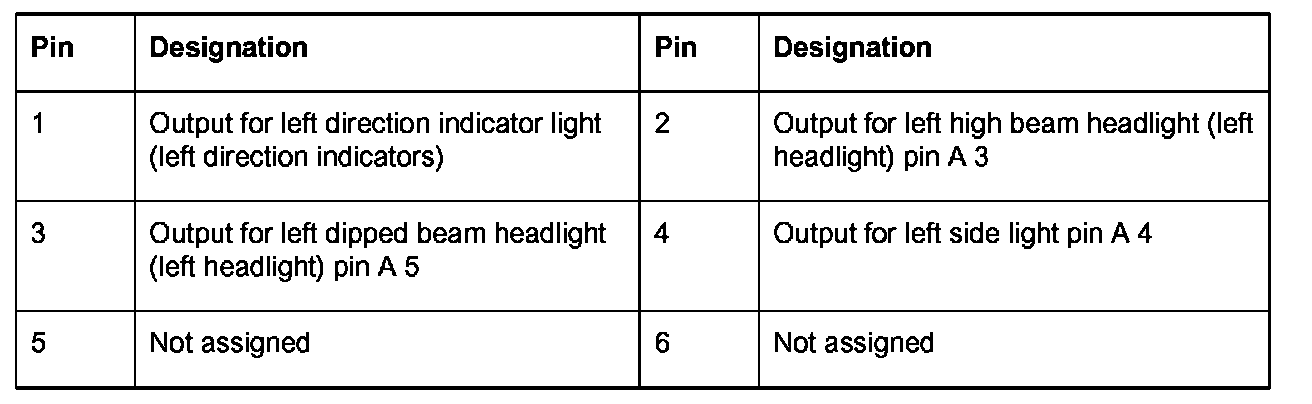 | Pin | Designation | Pin | Designation |
|---|---|---|---|
| 1 | Output for left direction indicator light (left direction indicators) | 2 | Output for left high beam headlight (left headlight) pin A 3 |
| 3 | Output for left dipped beam headlight (left headlight) pin A 5 | 4 | Output for left side light pin A 4 |
| 5 | Not assigned | 6 | Not assigned |